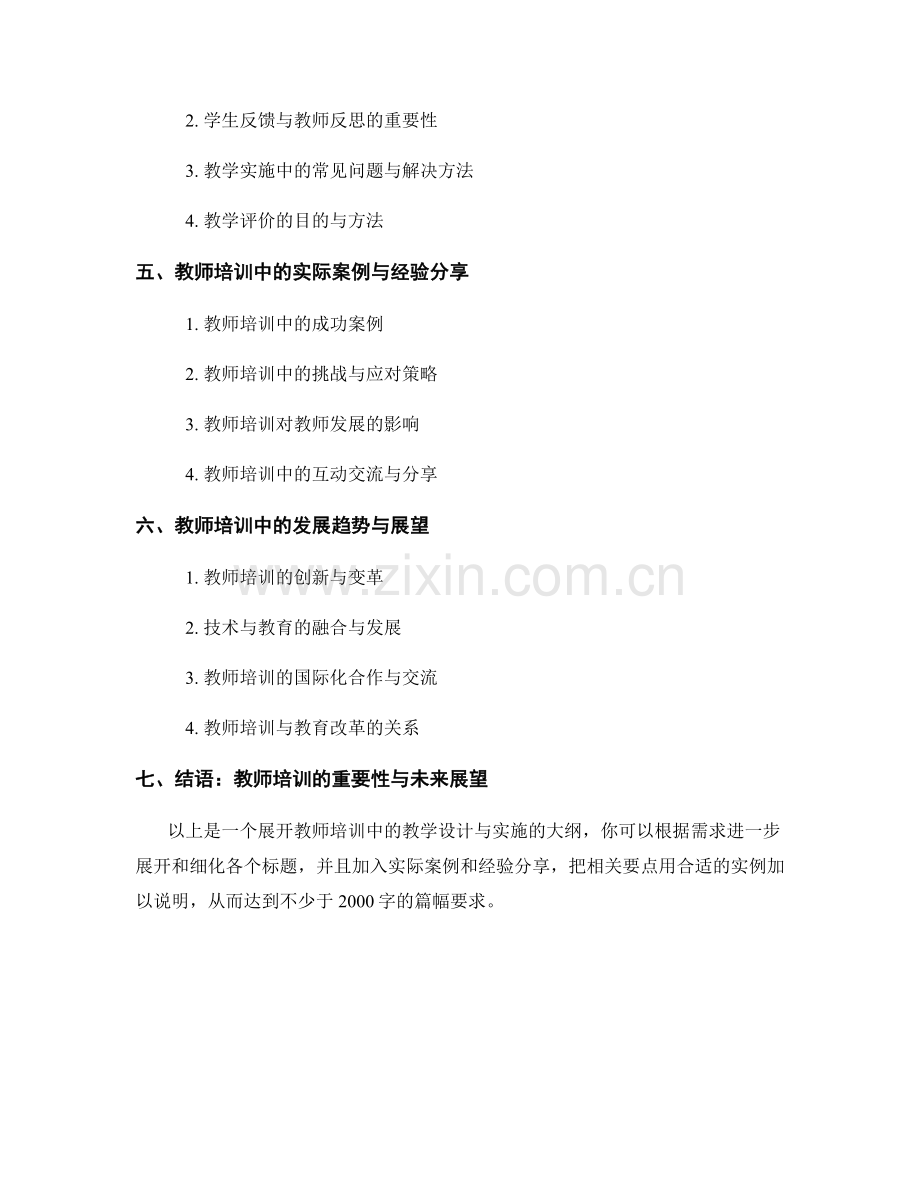 2. 学生反馈与教师反思的重要性

3. 教学实施中的常见问题与解决方法

4. 教学评价的目的与方法

五、教师培训中的实际案例与经验分享

1. 教师培训中的成功案例

2. 教师培训中的挑战与应对策略

3. 教师培训对教师发展的影响

4. 教师培训中的互动交流与分享

六、教师培训中的发展趋势与展望

1. 教师培训的创新与变革

2. 技术与教育的融合与发展

3. 教师培训的国际化合作与交流

4. 教师培训与教育改革的关系

七、结语：教师培训的重要性与未来展望

以上是一个展开教师培训中的教学设计与实施的大纲，你可以根据需求进一步展开和细化各个标题，并且加入实际案例和经验分享，把相关要点用合适的实例加以说明，从而达到不少于 2000 字的篇幅要求。

www.zixin.com.cn